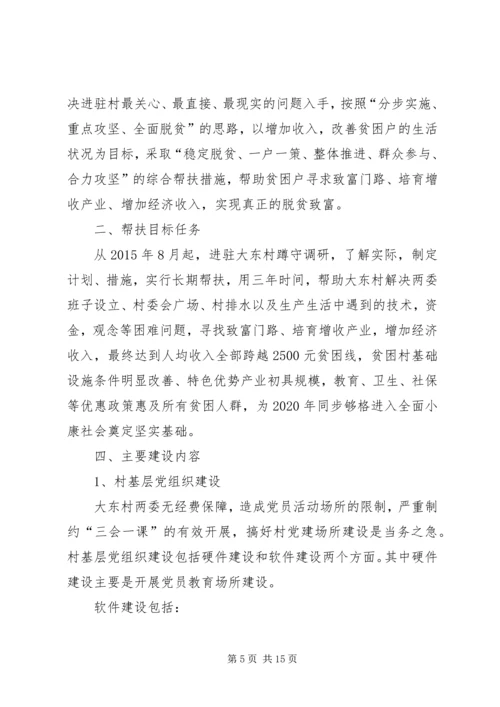 决进驻村最关心、最直接、最现实的问题入手，按照“分步实施、重点攻坚、全面脱贫”的思路，以增加收入，改善贫困户的生活状况为目标，采取“稳定脱贫、一户一策、整体推进、群众参与、合力攻坚”的综合帮扶措施，帮助贫困户寻求致富门路、培育增收产业、增加经济收入，实现真正的脱贫致富。

二、帮扶目标任务

从 2015 年 8 月起，进驻大东村蹲守调研，了解实际，制定计划、措施，实行长期帮扶，用三年时间，帮助大东村解决两委班子设立、村委会广场、村排水以及生产生活中遇到的技术，资金，观念等困难问题，寻找致富门路、培育增收产业，增加经济收入，最终达到人均收入全部跨越 2500 元贫困线，贫困村基础设施条件明显改善、特色优势产业初具规模，教育、卫生、社保等优惠政策惠及所有贫困人群，为 2020 年同步够格进入全面小康社会奠定坚实基础。

四、主要建设内容

1、村基层党组织建设

大东村两委无经费保障，造成党员活动场所的限制，严重制约“三会一课”的有效开展，搞好村党建场所建设是当务之急。村基层党组织建设包括硬件建设和软件建设两个方面。其中硬件建设主要是开展党员教育场所建设。

软件建设包括：

第 5 页 共 15 页